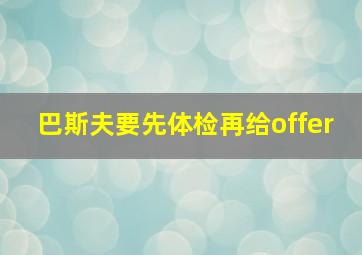 巴斯夫要先体检再给offer